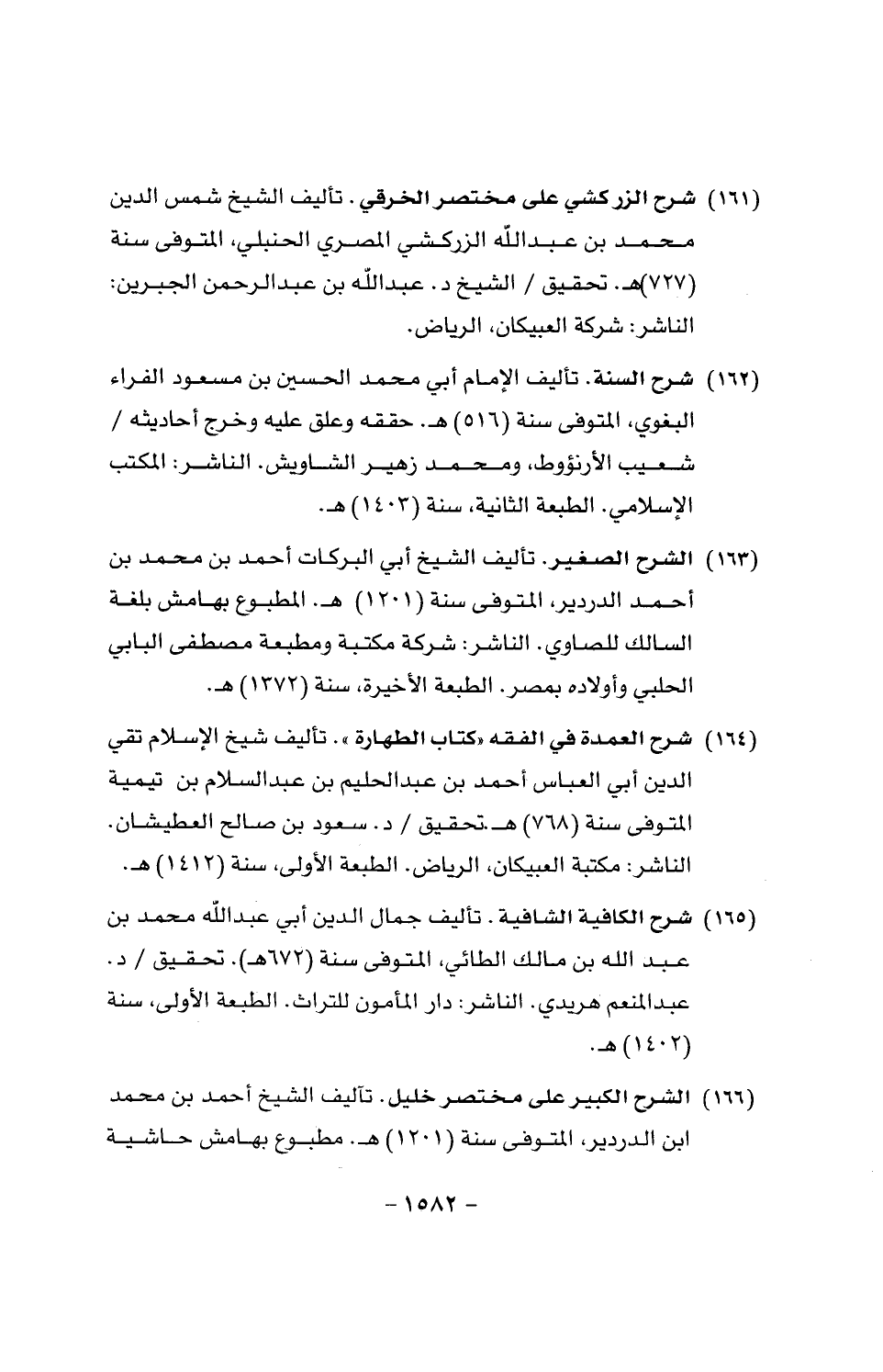 (١٦١) شرح الزركشي على مختصر الخرقي. تأليف الشيخ شمس الدين محمد بن عبدالله الزركشي المصري الحنبلي، المتوفى سنة (٧٢٧)هـ. تحقيق / الشيخ د. عبدالله بن عبدالرحمن الجبرين: الناشر: شركة العبيكان، الرياض.

(١٦٢) شرح السنة. تأليف الإمام أبي محمد الحسين بن مسعود الفراء البغوي، المتوفى سنة (٥١٦) هـ. حققه وعلق عليه وخرج أحاديثه / شعيب الأرنؤوط، ومحمد زهير الشاويش. الناشر: المكتب الإسلامي. الطبعة الثانية، سنة (١٤٠٣) هـ.

(١٦٣) الشرح الصغير. تأليف الشيخ أبي البركات أحمد بن محمد بن أحمد الدردير، المتوفى سنة (١٢٠١) هـ. المطبوع بهامش بلغة السالك للصاوي. الناشر: شركة مكتبة ومطبعة مصطفى البابي الحلبي وأولاده بمصر. الطبعة الأخيرة، سنة (١٣٧٢) هـ.

(١٦٤) شرح العمدة في الفقه «كتاب الطهارة». تأليف شيخ الإسلام تقي الدين أبي العباس أحمد بن عبدالحليم بن عبدالسلام بن تيمية المتوفى سنة (٧٦٨) هـ.تحقيق / د. سعود بن صالح العطيشان. الناشر: مكتبة العبيكان، الرياض. الطبعة الأولى، سنة (١٤١٢) هـ.

(١٦٥) شرح الكافية الشافية. تأليف جمال الدين أبي عبدالله محمد بن عبد الله بن مالك الطائي، المتوفى سنة (٦٧٢هـ). تحقيق / د. عبدالمنعم هريدي. الناشر: دار المأمون للتراث. الطبعة الأولى، سنة (١٤٠٢) هـ.

(١٦٦) الشرح الكبير على مختصر خليل. تآليف الشيخ أحمد بن محمد ابن الدردير، المتوفى سنة (١٢٠١) هـ. مطبوع بهامش حاشية

- ١٥٨٢ -